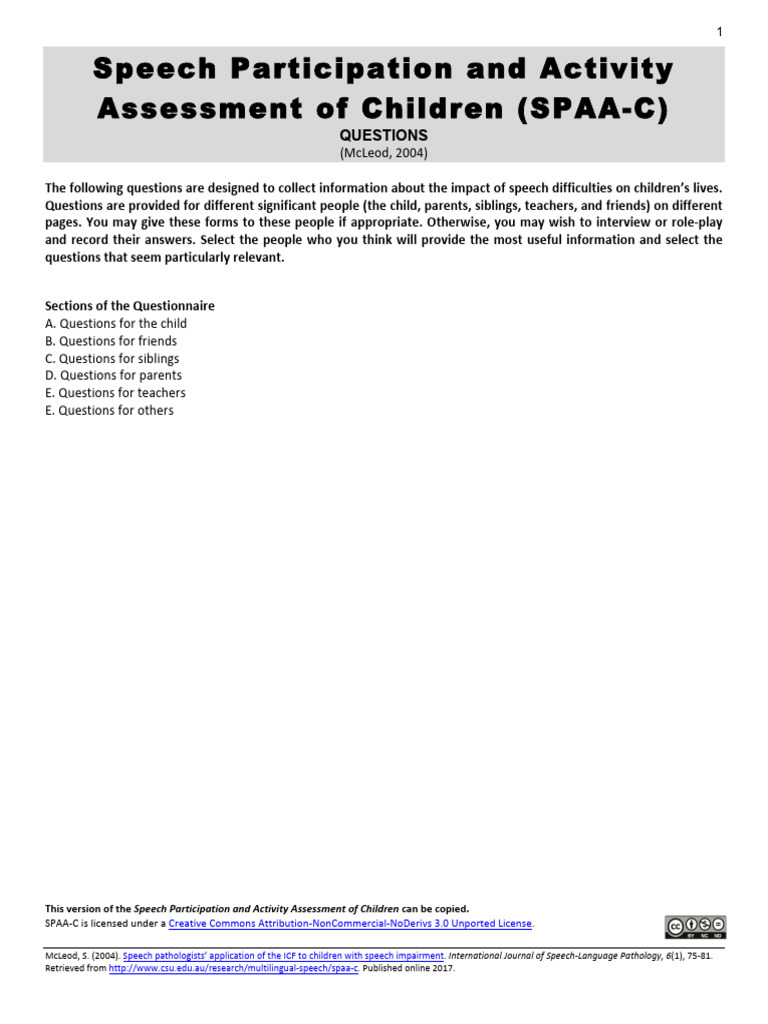 1

Speech Participation and Activity Assessment of Children (SPAA-C)

QUESTIONS

(McLeod, 2004)

The following questions are designed to collect information about the impact of speech difficulties on children's lives. Questions are provided for different significant people (the child, parents, siblings, teachers, and friends) on different pages. You may give these forms to these people if appropriate. Otherwise, you may wish to interview or role-play and record their answers. Select the people who you think will provide the most useful information and select the questions that seem particularly relevant.

Sections of the Questionnaire
A. Questions for the child
B. Questions for friends
C. Questions for siblings
D. Questions for parents
E. Questions for teachers
E. Questions for others

This version of the Speech Participation and Activity Assessment of Children can be copied.
SPAA-C is licensed under a Creative Commons Attribution-NonCommercial-NoDerivs 3.0 Unported License.

McLeod, S. (2004). Speech pathologists' application of the ICF to children with speech impairment. International Journal of Speech-Language Pathology, 6(1), 75-81. Retrieved from http://www.csu.edu.au/research/multilingual-speech/spaa-c. Published online 2017.